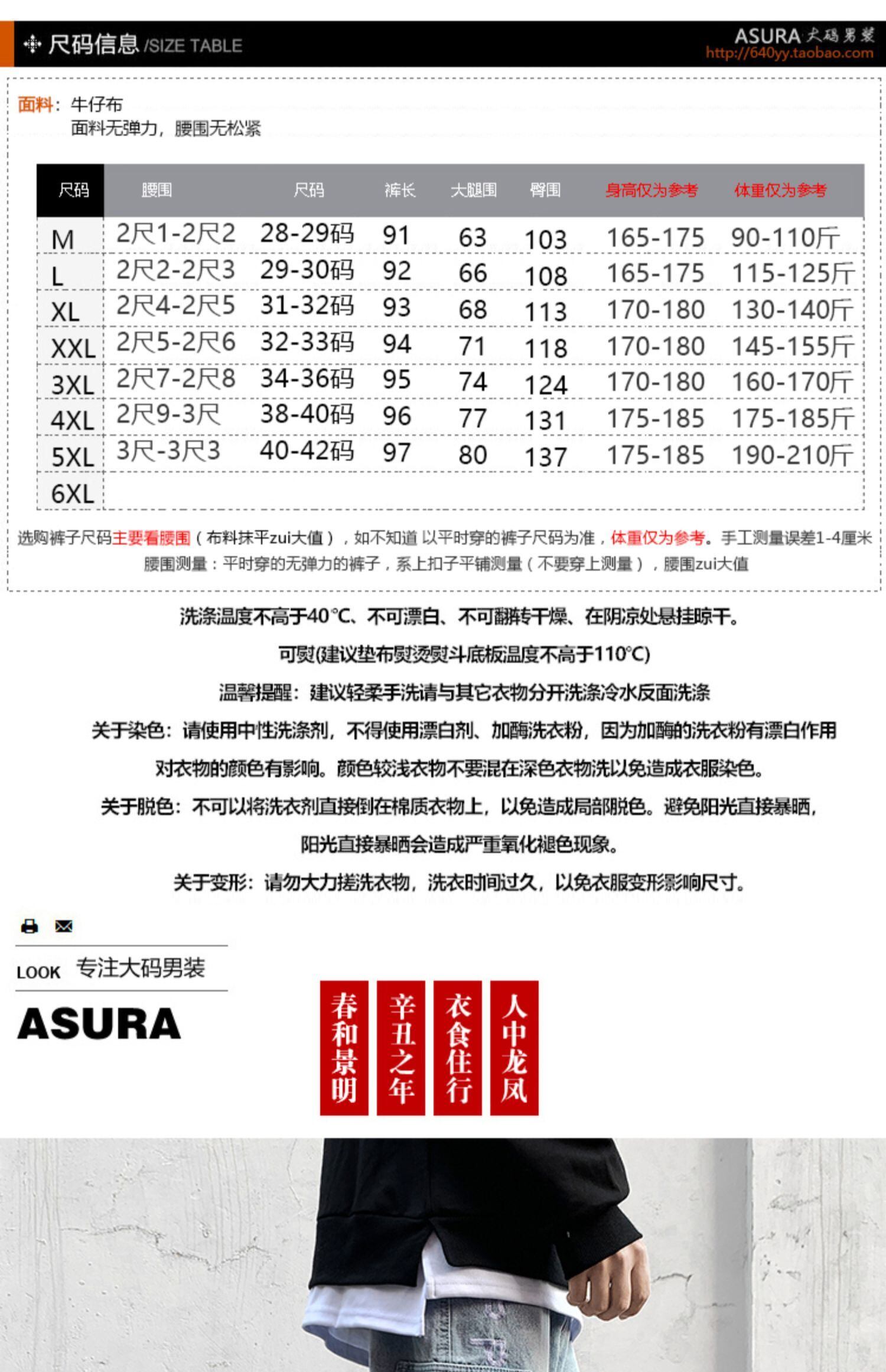 尺码信息 /SIZE TABLE

ASURA 大码男装
http://640yy.taobao.com

面料：牛仔布
面料无弹力，腰围无松紧

| 尺码 | 腰围 | 尺码 | 裤长 | 大腿围 | 臀围 | 身高仅为参考 | 体重仅为参考 |
|---|---|---|---|---|---|---|---|
| M | 2尺1-2尺2 | 28-29码 | 91 | 63 | 103 | 165-175 | 90-110斤 |
| L | 2尺2-2尺3 | 29-30码 | 92 | 66 | 108 | 165-175 | 115-125斤 |
| XL | 2尺4-2尺5 | 31-32码 | 93 | 68 | 113 | 170-180 | 130-140斤 |
| XXL | 2尺5-2尺6 | 32-33码 | 94 | 71 | 118 | 170-180 | 145-155斤 |
| 3XL | 2尺7-2尺8 | 34-36码 | 95 | 74 | 124 | 170-180 | 160-170斤 |
| 4XL | 2尺9-3尺 | 38-40码 | 96 | 77 | 131 | 175-185 | 175-185斤 |
| 5XL | 3尺-3尺3 | 40-42码 | 97 | 80 | 137 | 175-185 | 190-210斤 |
| 6XL | | | | | | | |

选购裤子尺码主要看腰围（布料抹平zui大值），如不知道 以平时穿的裤子尺码为准，体重仅为参考。手工测量误差1-4厘米
腰围测量：平时穿的无弹力的裤子，系上扣子平铺测量（不要穿上测量），腰围zui大值

洗涤温度不高于40℃、不可漂白、不可翻转干燥、在阴凉处悬挂晾干。

可熨(建议垫布熨烫熨斗底板温度不高于110℃)

温馨提醒：建议轻柔手洗请与其它衣物分开洗涤冷水反面洗涤

关于染色：请使用中性洗涤剂，不得使用漂白剂、加酶洗衣粉，因为加酶的洗衣粉有漂白作用

对衣物的颜色有影响。颜色较浅衣物不要混在深色衣物洗以免造成衣服染色。

关于脱色：不可以将洗衣剂直接倒在棉质衣物上，以免造成局部脱色。避免阳光直接暴晒，

阳光直接暴晒会造成严重氧化褪色现象。

关于变形：请勿大力搓洗衣物，洗衣时间过久，以免衣服变形影响尺寸。

LOOK 专注大码男装
ASURA

春和景明
辛丑之年
衣食住行
人中龙凤